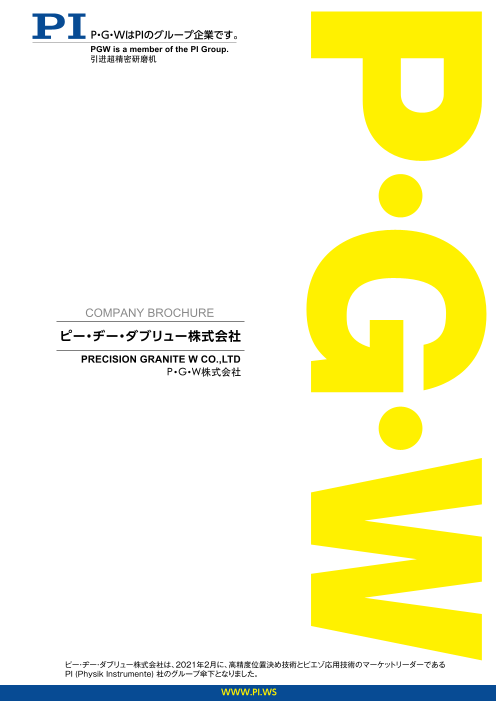 PI P･G･WはPIのグループ企業です。
PGW is a member of the PI Group.
引进超精密研磨机

P･G･W

COMPANY BROCHURE

ピー･ヂー･ダブリュー株式会社

PRECISION GRANITE W CO.,LTD
P･G･W株式会社

ピー･ヂー･ダブリュー株式会社は、2021年2月に、高精度位置決め技術とピエゾ応用技術のマーケットリーダーである PI (Physik Instrumente) 社のグループ傘下となりました。

WWW.PI.WS